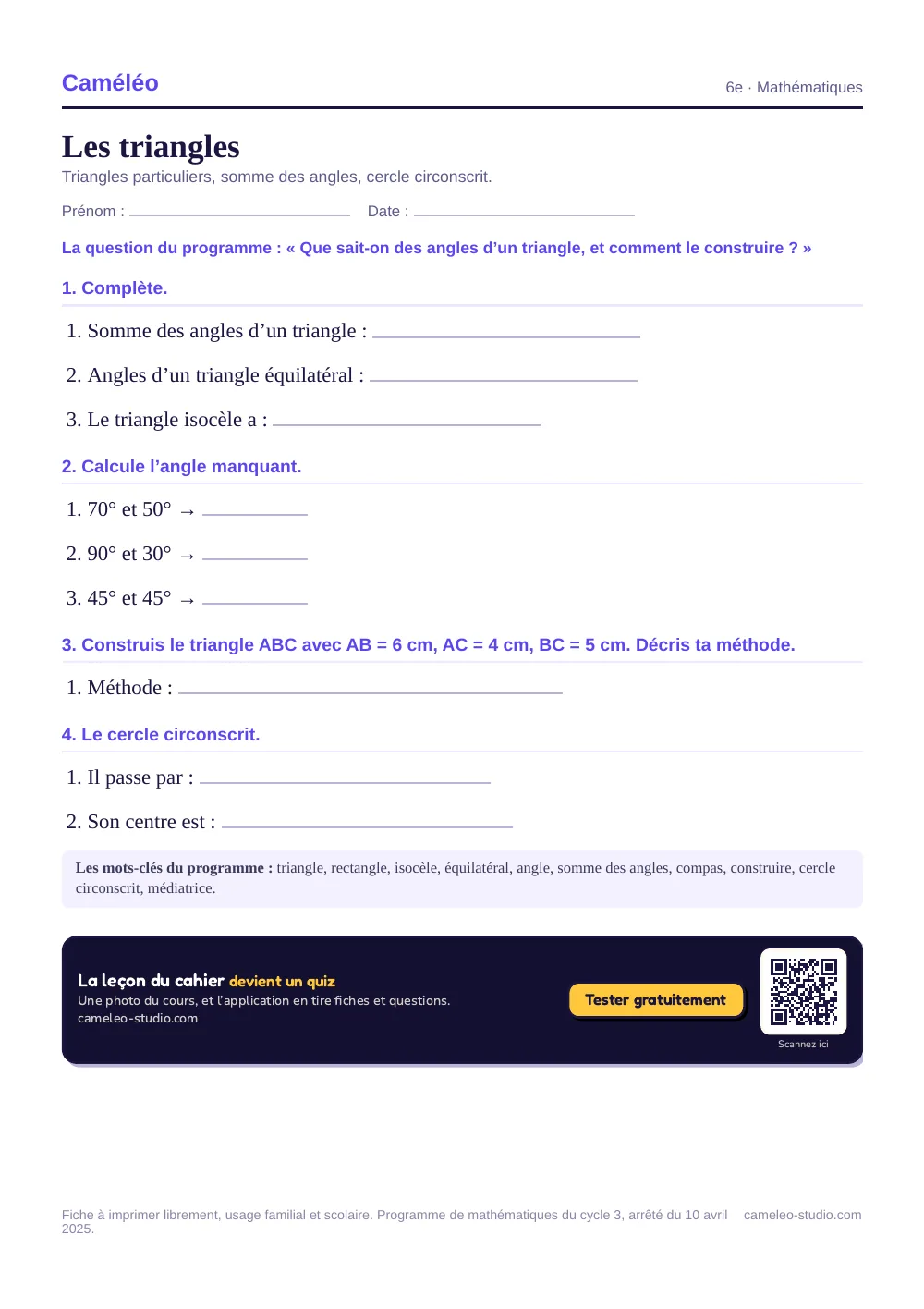 Caméléo

6e · Mathématiques

Les triangles

Triangles particuliers, somme des angles, cercle circonscrit.

Prénom : ____ Date : ____

La question du programme : « Que sait-on des angles d'un triangle, et comment le construire ? »

1. Complète.

1. Somme des angles d'un triangle : ____

2. Angles d'un triangle équilatéral : ____

3. Le triangle isocèle a : ____

2. Calcule l'angle manquant.

1. 70° et 50° → ____

2. 90° et 30° → ____

3. 45° et 45° → ____

3. Construis le triangle ABC avec AB = 6 cm, AC = 4 cm, BC = 5 cm. Décris ta méthode.

1. Méthode : ____

4. Le cercle circonscrit.

1. Il passe par : ____

2. Son centre est : ____

Les mots-clés du programme : triangle, rectangle, isocèle, équilatéral, angle, somme des angles, compas, construire, cercle circonscrit, médiatrice.

La leçon du cahier devient un quiz

Une photo du cours, et l'application en tire fiches et questions.

cameleo-studio.com

Tester gratuitement

Scannez ici

Fiche à imprimer librement, usage familial et scolaire. Programme de mathématiques du cycle 3, arrêté du 10 avril 2025.

cameleo-studio.com